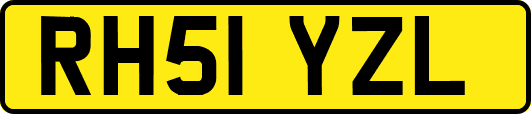 RH51 YZL